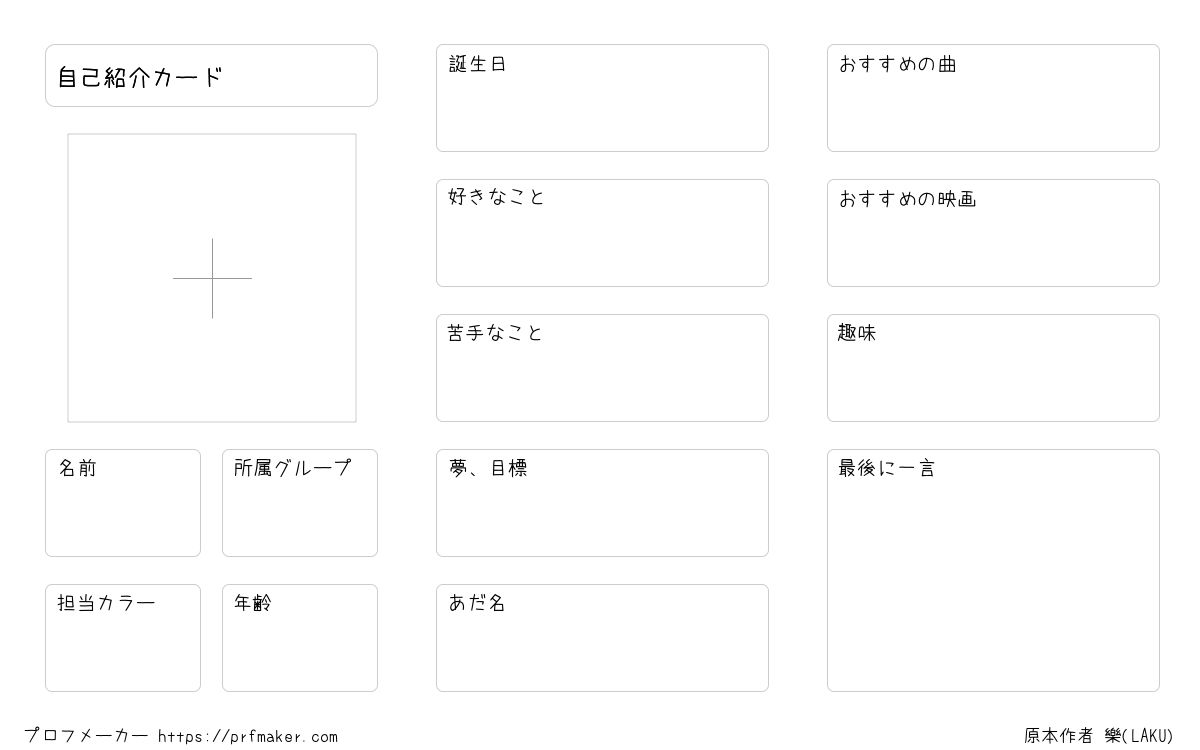 自己紹介カード

名前

所属グループ

担当カラー

年齢

誕生日

好きなこと

苦手なこと

夢、目標

あだ名

おすすめの曲

おすすめの映画

趣味

最後に一言

プロフメーカー https://prfmaker.com

原本作者 樂(LAKU)